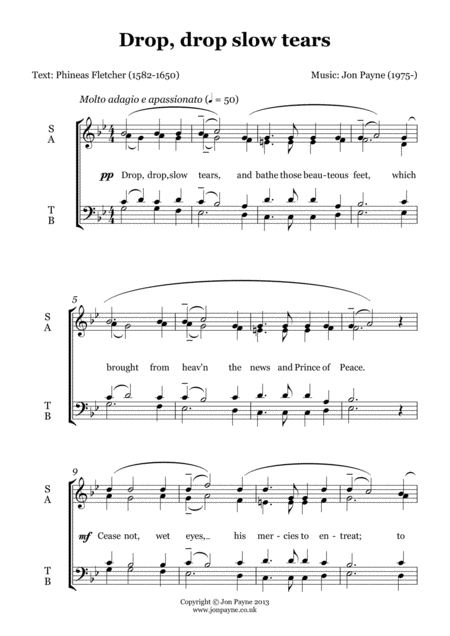 Drop, drop slow tears

Text: Phineas Fletcher (1582-1650)

Music: Jon Payne (1975-)

Molto adagio e apassionato (♩ = 50)

S
A

pp Drop, drop, slow tears, and bathe those beau-teous feet, which

T
B

5

S
A

brought from heav'n the news and Prince of Peace.

T
B

9

S
A

mf Cease not, wet eyes, his mer-cies to en-treat; to

T
B

Copyright © Jon Payne 2013
www.jonpayne.co.uk